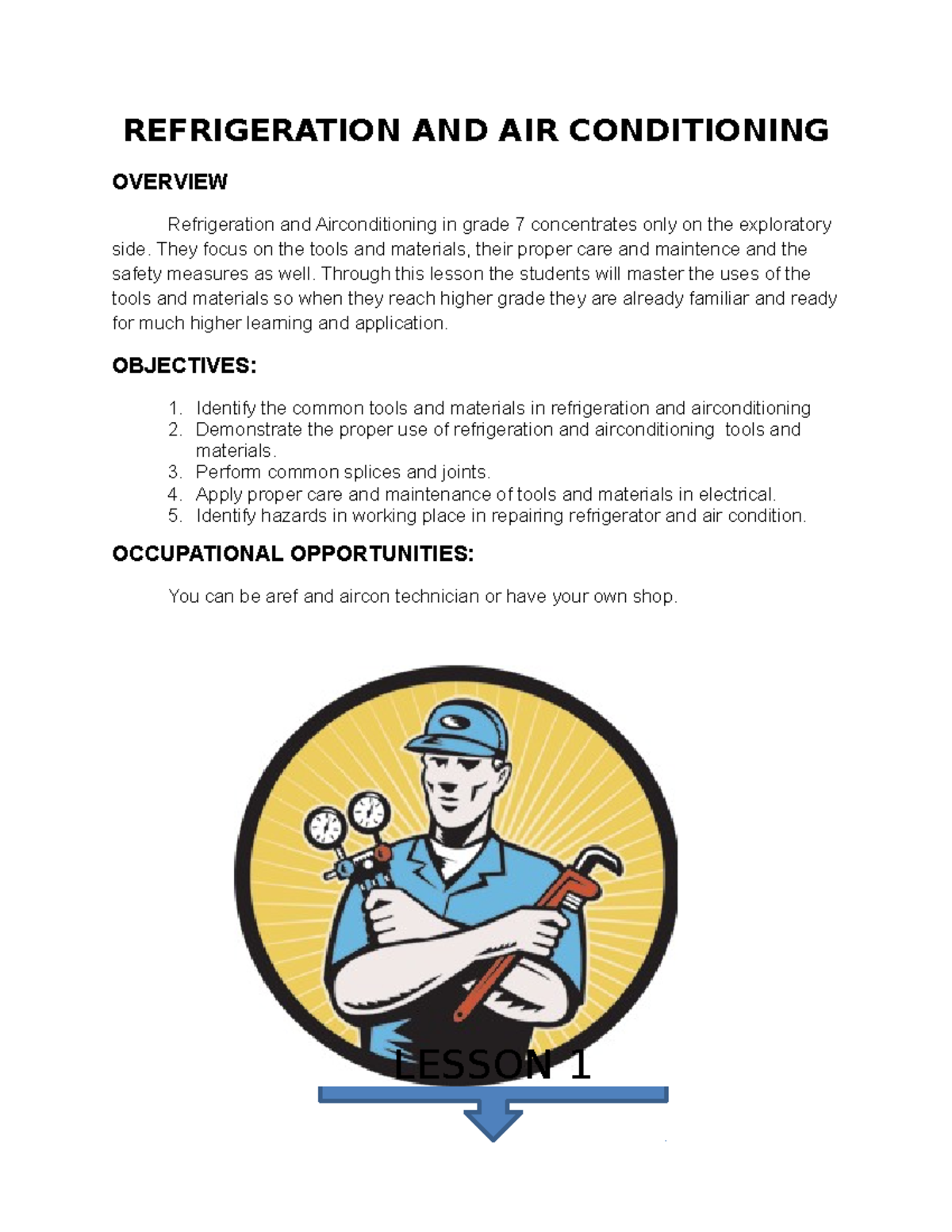 REFRIGERATION AND AIR CONDITIONING

OVERVIEW

Refrigeration and Airconditioning in grade 7 concentrates only on the exploratory side. They focus on the tools and materials, their proper care and maintence and the safety measures as well. Through this lesson the students will master the uses of the tools and materials so when they reach higher grade they are already familiar and ready for much higher learning and application.

OBJECTIVES:

1. Identify the common tools and materials in refrigeration and airconditioning
2. Demonstrate the proper use of refrigeration and airconditioning tools and materials.
3. Perform common splices and joints.
4. Apply proper care and maintenance of tools and materials in electrical.
5. Identify hazards in working place in repairing refrigerator and air condition.

OCCUPATIONAL OPPORTUNITIES:

You can be aref and aircon technician or have your own shop.

LESSON 1